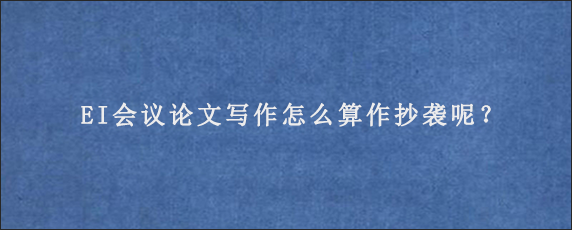 EI会议论文写作怎么算作抄袭呢？